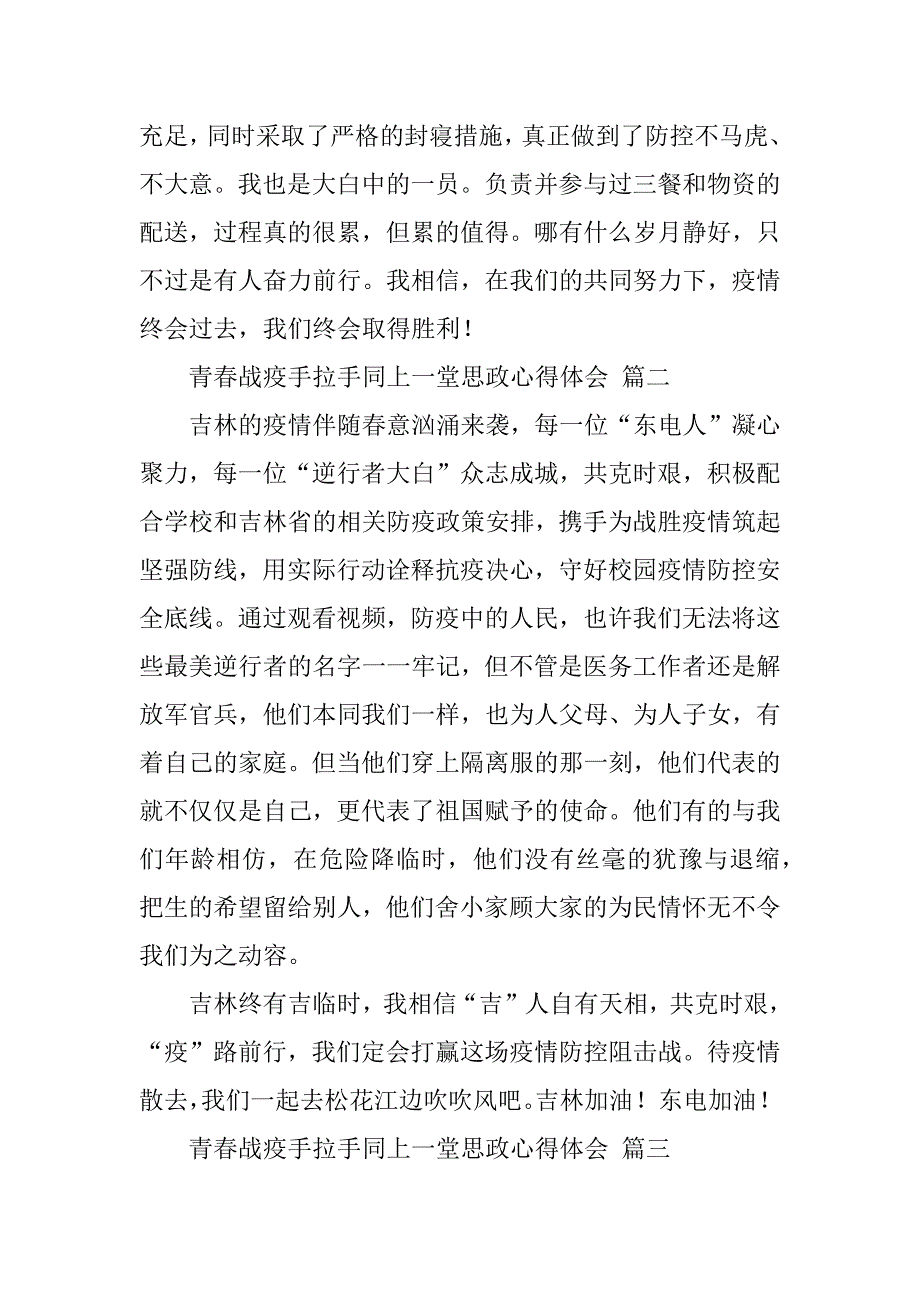 充足，同时采取了严格的封寝措施，真正做到了防控不马虎、不大意。我也是大白中的一员。负责并参与过三餐和物资的配送，过程真的很累，但累的值得。哪有什么岁月静好，只不过是有人奋力前行。我相信，在我们的共同努力下，疫情终会过去，我们终会取得胜利！

青春战疫手拉手同上一堂思政心得体会 篇二

吉林的疫情伴随春意汹涌来袭，每一位“东电人”凝心聚力，每一位“逆行者大白”众志成城，共克时艰，积极配合学校和吉林省的相关防疫政策安排，携手为战胜疫情筑起坚强防线，用实际行动诠释抗疫决心，守好校园疫情防控安全底线。通过观看视频，防疫中的人民，也许我们无法将这些最美逆行者的名字一一牢记，但不管是医务工作者还是解放军官兵，他们本同我们一样，也为人父母、为人子女，有着自己的家庭。但当他们穿上隔离服的那一刻，他们代表的就不仅仅是自己，更代表了祖国赋予的使命。他们有的与我们年龄相仿，在危险降临时，他们没有丝毫的犹豫与退缩，把生的希望留给别人，他们舍小家顾大家的为民情怀无不令我们为之动容。

吉林终有吉临时，我相信“吉”人自有天相，共克时艰，“疫”路前行，我们定会打赢这场疫情防控阻击战。待疫情散去，我们一起去松花江边吹吹风吧。吉林加油！东电加油！

青春战疫手拉手同上一堂思政心得体会 篇三